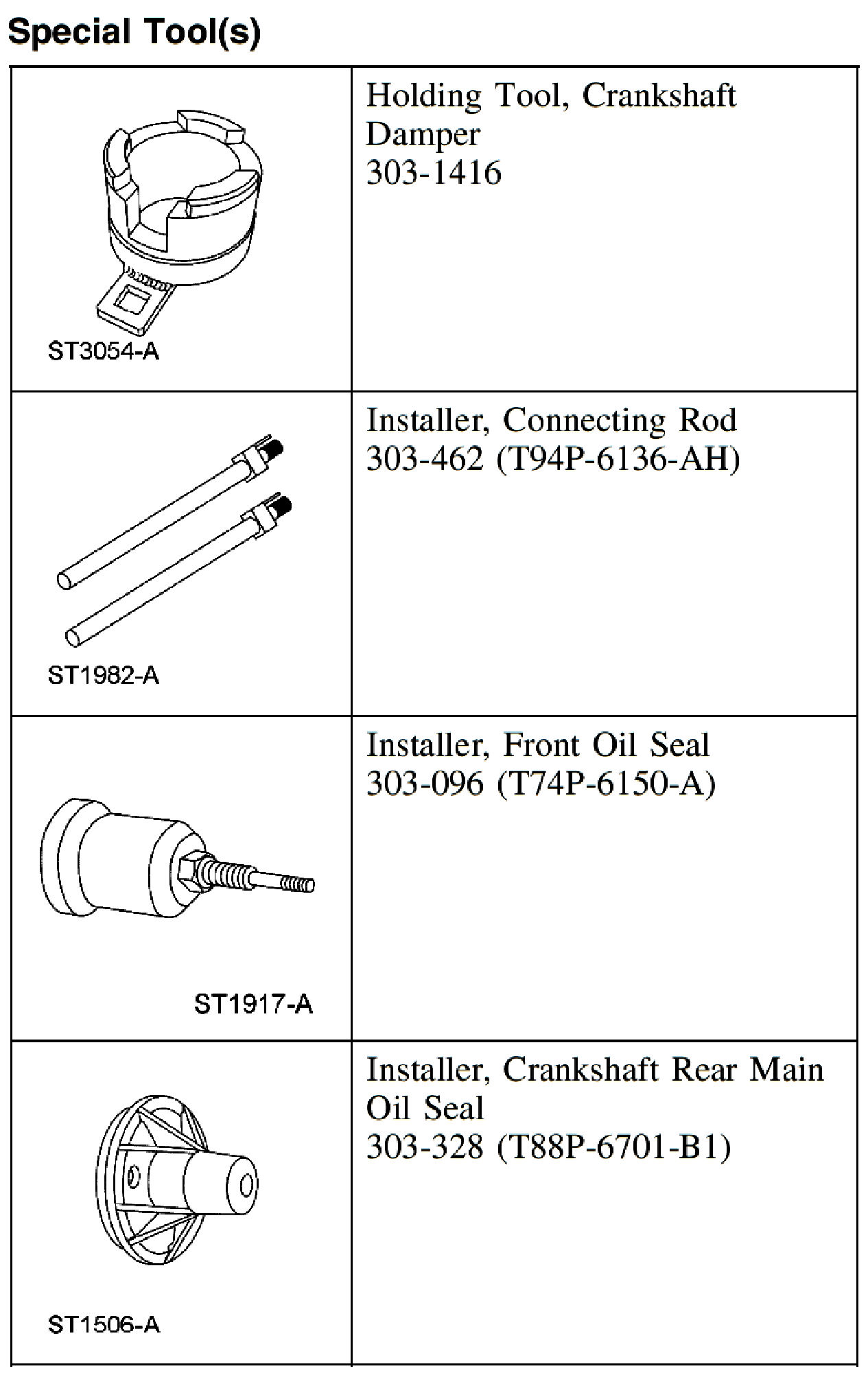 Special Tool(s)

| | |
|---|---|
| ST3054-A | Holding Tool, Crankshaft Damper 303-1416 |
| ST1982-A | Installer, Connecting Rod 303-462 (T94P-6136-AH) |
| ST1917-A | Installer, Front Oil Seal 303-096 (T74P-6150-A) |
| ST1506-A | Installer, Crankshaft Rear Main Oil Seal 303-328 (T88P-6701-B1) |